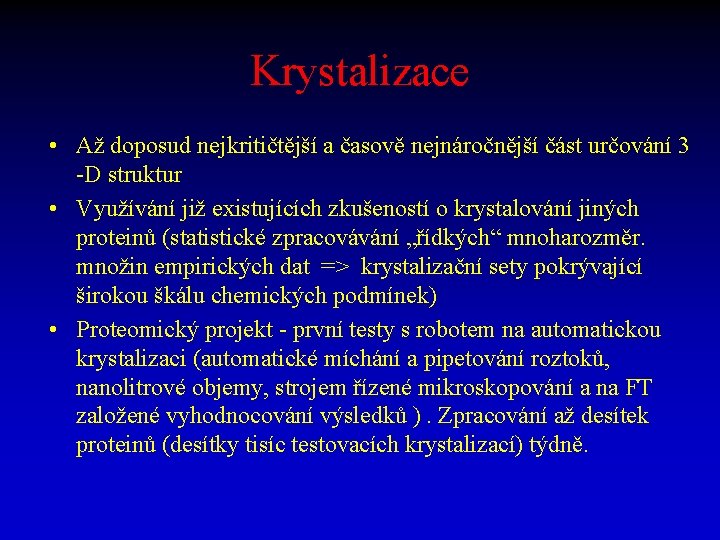 Krystalizace

• Až doposud nejkritičtější a časově nejnáročnější část určování 3 -D struktur

• Využívání již existujících zkušeností o krystalování jiných proteinů (statistické zpracovávání „řídkých“ mnoharozměr. množin empirických dat => krystalizační sety pokrývající širokou škálu chemických podmínek)

• Proteomický projekt - první testy s robotem na automatickou krystalizaci (automatické míchání a pipetování roztoků, nanolitrové objemy, strojem řízené mikroskopování a na FT založené vyhodnocování výsledků ) . Zpracování až desítek proteinů (desítky tisíc testovacích krystalizací) týdně.